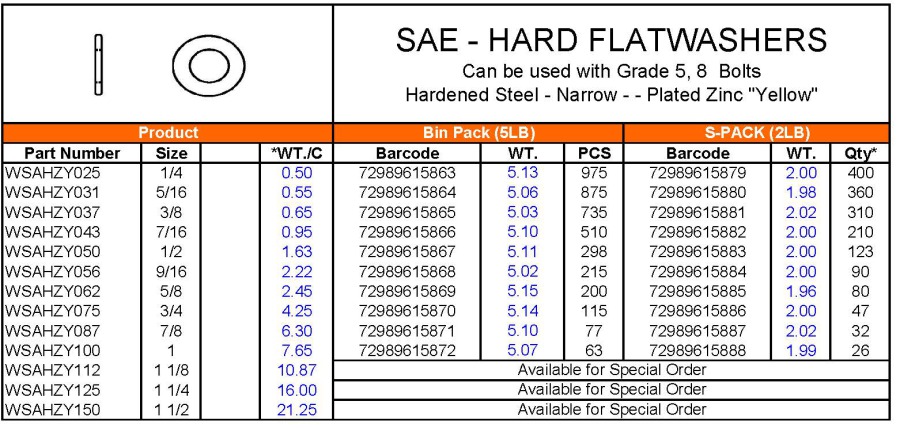 SAE - HARD FLATWASHERS
Can be used with Grade 5, 8 Bolts
Hardened Steel - Narrow - - Plated Zinc "Yellow"

| Product | | | | Bin Pack (5LB) | | | S-PACK (2LB) | | |
|---|---|---|---|---|---|---|---|---|---|
| Part Number | Size | | *WT./C | Barcode | WT. | PCS | Barcode | WT. | Qty* |
| WSAHZY025 | 1/4 | | 0.50 | 72989615863 | 5.13 | 975 | 72989615879 | 2.00 | 400 |
| WSAHZY031 | 5/16 | | 0.55 | 72989615864 | 5.06 | 875 | 72989615880 | 1.98 | 360 |
| WSAHZY037 | 3/8 | | 0.65 | 72989615865 | 5.03 | 735 | 72989615881 | 2.02 | 310 |
| WSAHZY043 | 7/16 | | 0.95 | 72989615866 | 5.10 | 510 | 72989615882 | 2.00 | 210 |
| WSAHZY050 | 1/2 | | 1.63 | 72989615867 | 5.11 | 298 | 72989615883 | 2.00 | 123 |
| WSAHZY056 | 9/16 | | 2.22 | 72989615868 | 5.02 | 215 | 72989615884 | 2.00 | 90 |
| WSAHZY062 | 5/8 | | 2.45 | 72989615869 | 5.15 | 200 | 72989615885 | 1.96 | 80 |
| WSAHZY075 | 3/4 | | 4.25 | 72989615870 | 5.14 | 115 | 72989615886 | 2.00 | 47 |
| WSAHZY087 | 7/8 | | 6.30 | 72989615871 | 5.10 | 77 | 72989615887 | 2.02 | 32 |
| WSAHZY100 | 1 | | 7.65 | 72989615872 | 5.07 | 63 | 72989615888 | 1.99 | 26 |
| WSAHZY112 | 1 1/8 | | 10.87 | Available for Special Order | | | | | |
| WSAHZY125 | 1 1/4 | | 16.00 | Available for Special Order | | | | | |
| WSAHZY150 | 1 1/2 | | 21.25 | Available for Special Order | | | | | |